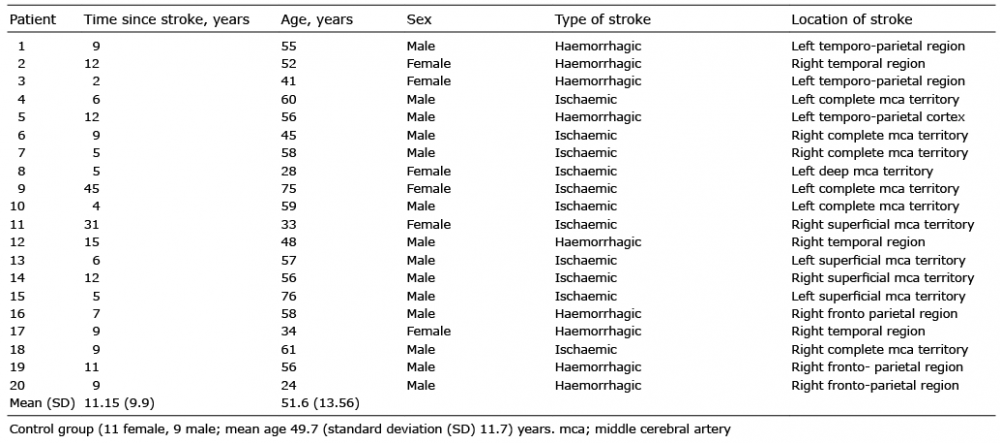 | Patient | Time since stroke, years | Age, years | Sex | Type of stroke | Location of stroke |
|---|---|---|---|---|---|
| 1 | 9 | 55 | Male | Haemorrhagic | Left temporo-parietal region |
| 2 | 12 | 52 | Female | Haemorrhagic | Right temporal region |
| 3 | 2 | 41 | Female | Haemorrhagic | Left temporo-parietal region |
| 4 | 6 | 60 | Male | Ischaemic | Left complete mca territory |
| 5 | 12 | 56 | Male | Haemorrhagic | Left temporo-parietal cortex |
| 6 | 9 | 45 | Male | Ischaemic | Right complete mca territory |
| 7 | 5 | 58 | Male | Ischaemic | Right complete mca territory |
| 8 | 5 | 28 | Female | Ischaemic | Left deep mca territory |
| 9 | 45 | 75 | Female | Ischaemic | Left complete mca territory |
| 10 | 4 | 59 | Male | Ischaemic | Left complete mca territory |
| 11 | 31 | 33 | Female | Ischaemic | Right superficial mca territory |
| 12 | 15 | 48 | Male | Haemorrhagic | Right temporal region |
| 13 | 6 | 57 | Male | Ischaemic | Left superficial mca territory |
| 14 | 12 | 56 | Male | Ischaemic | Right superficial mca territory |
| 15 | 5 | 76 | Male | Ischaemic | Left superficial mca territory |
| 16 | 7 | 58 | Male | Haemorrhagic | Right fronto parietal region |
| 17 | 9 | 34 | Female | Haemorrhagic | Right temporal region |
| 18 | 9 | 61 | Male | Ischaemic | Right complete mca territory |
| 19 | 11 | 56 | Male | Haemorrhagic | Right fronto- parietal region |
| 20 | 9 | 24 | Male | Haemorrhagic | Right fronto-parietal region |
| Mean (SD) | 11.15 (9.9) | 51.6 (13.56) | | | |

Control group (11 female, 9 male; mean age 49.7 (standard deviation (SD) 11.7) years. mca; middle cerebral artery